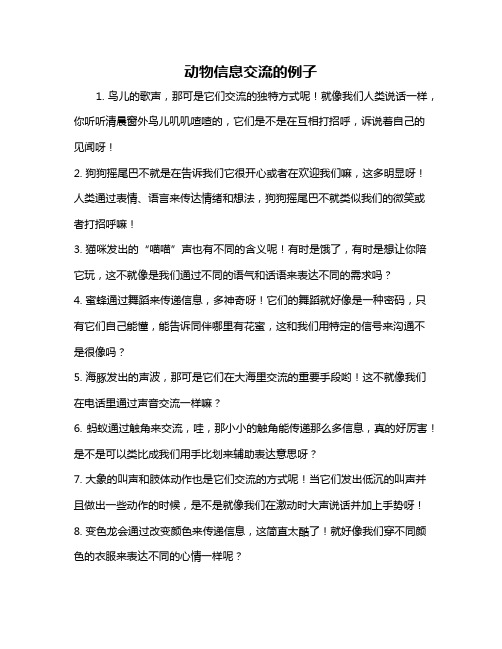 动物信息交流的例子

1. 鸟儿的歌声，那可是它们交流的独特方式呢！就像我们人类说话一样，你听听清晨窗外鸟儿叽叽喳喳的，它们是不是在互相打招呼，诉说着自己的见闻呀！

2. 狗狗摇尾巴不就是在告诉我们它很开心或者在欢迎我们嘛，这多明显呀！人类通过表情、语言来传达情绪和想法，狗狗摇尾巴不就类似我们的微笑或者打招呼嘛！

3. 猫咪发出的“喵喵”声也有不同的含义呢！有时是饿了，有时是想让你陪它玩，这不就像是我们通过不同的语气和话语来表达不同的需求吗？

4. 蜜蜂通过舞蹈来传递信息，多神奇呀！它们的舞蹈就好像是一种密码，只有它们自己能懂，能告诉同伴哪里有花蜜，这和我们用特定的信号来沟通不是很像吗？

5. 海豚发出的声波，那可是它们在大海里交流的重要手段哟！这不就像我们在电话里通过声音交流一样嘛？

6. 蚂蚁通过触角来交流，哇，那小小的触角能传递那么多信息，真的好厉害！是不是可以类比成我们用手比划来辅助表达意思呀？

7. 大象的叫声和肢体动作也是它们交流的方式呢！当它们发出低沉的叫声并且做出一些动作的时候，是不是就像我们在激动时大声说话并加上手势呀！

8. 变色龙会通过改变颜色来传递信息，这简直太酷了！就好像我们穿不同颜色的衣服来表达不同的心情一样呢？